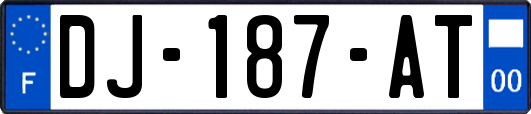 F

DJ-187-AT

00